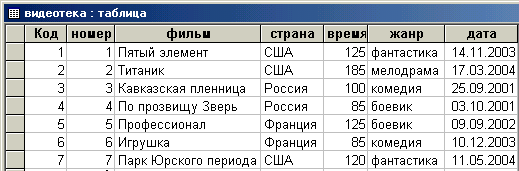 видеотека : таблица

| Код | номер | фильм | страна | время | жанр | дата |
|---|---|---|---|---|---|---|
| 1 | 1 | Пятый элемент | США | 125 | фантастика | 14.11.2003 |
| 2 | 2 | Титаник | США | 185 | мелодрама | 17.03.2004 |
| 3 | 3 | Кавказская пленница | Россия | 100 | комедия | 25.09.2001 |
| 4 | 4 | По прозвищу Зверь | Россия | 85 | боевик | 03.10.2001 |
| 5 | 5 | Профессионал | Франция | 125 | боевик | 09.09.2002 |
| 6 | 6 | Игрушка | Франция | 85 | комедия | 10.12.2003 |
| 7 | 7 | Парк Юрского периода | США | 120 | фантастика | 11.05.2004 |